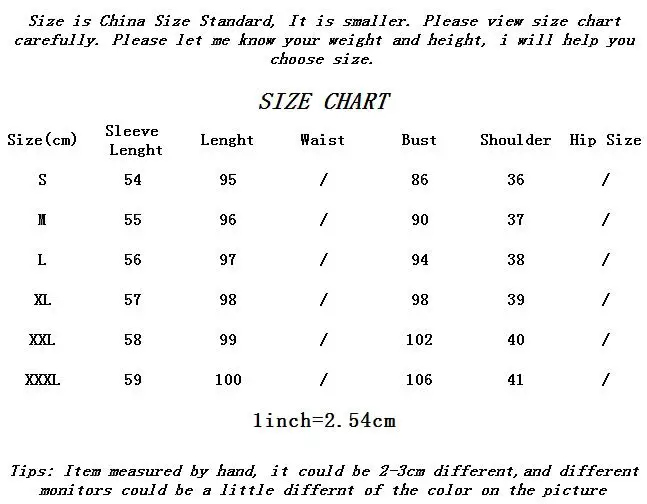 Size is China Size Standard, It is smaller. Please view size chart carefully. Please let me know your weight and height, i will help you choose size.

SIZE CHART

| Size(cm) | Sleeve Lenght | Lenght | Waist | Bust | Shoulder | Hip Size |
|---|---|---|---|---|---|---|
| S | 54 | 95 | / | 86 | 36 | / |
| M | 55 | 96 | / | 90 | 37 | / |
| L | 56 | 97 | / | 94 | 38 | / |
| XL | 57 | 98 | / | 98 | 39 | / |
| XXL | 58 | 99 | / | 102 | 40 | / |
| XXXL | 59 | 100 | / | 106 | 41 | / |

1inch=2.54cm

Tips: Item measured by hand, it could be 2-3cm different,and different monitors could be a little differnt of the color on the picture